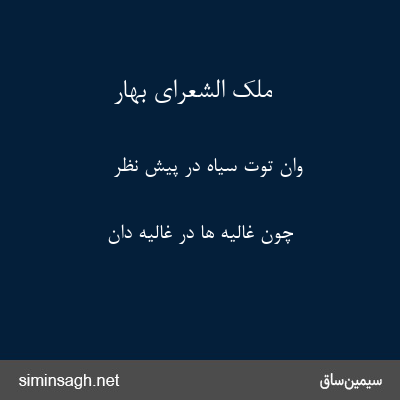 ملک الشعرای بهار

وان توت سیاه در پیش نظر

چون غالیه ها در غالیه دان

siminsagh.net

سیمین‌ساق